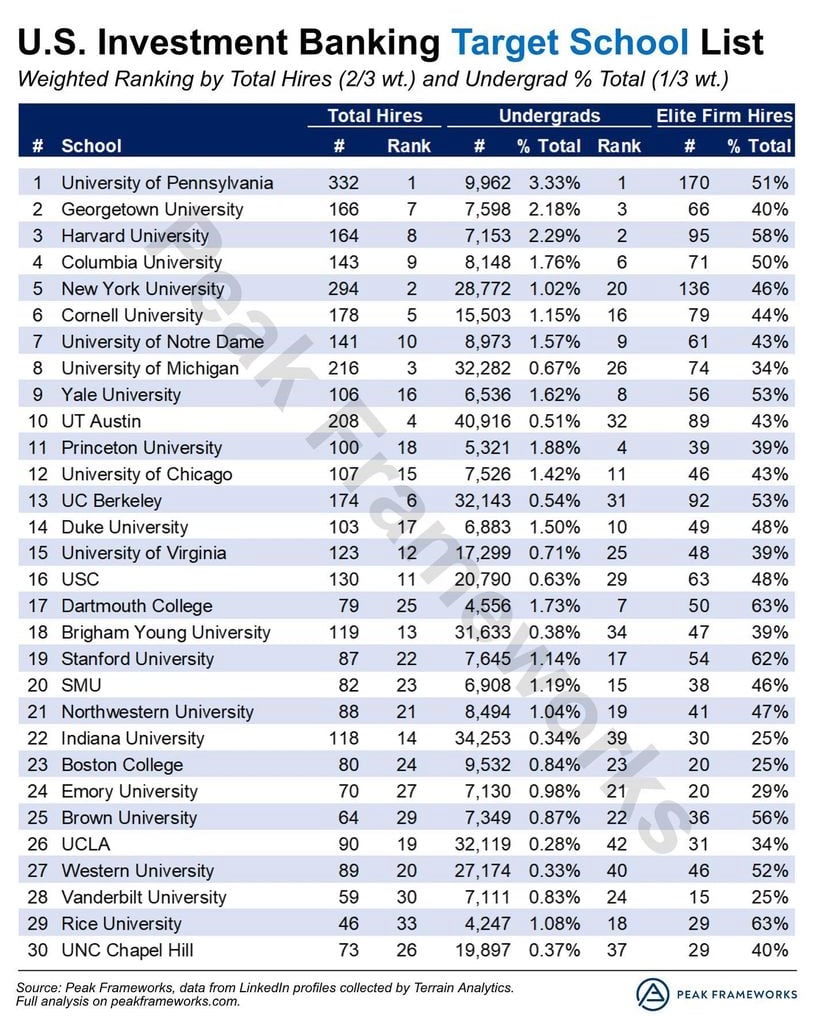 U.S. Investment Banking Target School List

Weighted Ranking by Total Hires (2/3 wt.) and Undergrad % Total (1/3 wt.)

| # | School | Total Hires # | Total Hires Rank | Undergrads # | Undergrads % Total | Undergrads Rank | Elite Firm Hires # | Elite Firm Hires % Total |
|---|---|---|---|---|---|---|---|---|
| 1 | University of Pennsylvania | 332 | 1 | 9,962 | 3.33% | 1 | 170 | 51% |
| 2 | Georgetown University | 166 | 7 | 7,598 | 2.18% | 3 | 66 | 40% |
| 3 | Harvard University | 164 | 8 | 7,153 | 2.29% | 2 | 95 | 58% |
| 4 | Columbia University | 143 | 9 | 8,148 | 1.76% | 6 | 71 | 50% |
| 5 | New York University | 294 | 2 | 28,772 | 1.02% | 20 | 136 | 46% |
| 6 | Cornell University | 178 | 5 | 15,503 | 1.15% | 16 | 79 | 44% |
| 7 | University of Notre Dame | 141 | 10 | 8,973 | 1.57% | 9 | 61 | 43% |
| 8 | University of Michigan | 216 | 3 | 32,282 | 0.67% | 26 | 74 | 34% |
| 9 | Yale University | 106 | 16 | 6,536 | 1.62% | 8 | 56 | 53% |
| 10 | UT Austin | 208 | 4 | 40,916 | 0.51% | 32 | 89 | 43% |
| 11 | Princeton University | 100 | 18 | 5,321 | 1.88% | 4 | 39 | 39% |
| 12 | University of Chicago | 107 | 15 | 7,526 | 1.42% | 11 | 46 | 43% |
| 13 | UC Berkeley | 174 | 6 | 32,143 | 0.54% | 31 | 92 | 53% |
| 14 | Duke University | 103 | 17 | 6,883 | 1.50% | 10 | 49 | 48% |
| 15 | University of Virginia | 123 | 12 | 17,299 | 0.71% | 25 | 48 | 39% |
| 16 | USC | 130 | 11 | 20,790 | 0.63% | 29 | 63 | 48% |
| 17 | Dartmouth College | 79 | 25 | 4,556 | 1.73% | 7 | 50 | 63% |
| 18 | Brigham Young University | 119 | 13 | 31,633 | 0.38% | 34 | 47 | 39% |
| 19 | Stanford University | 87 | 22 | 7,645 | 1.14% | 17 | 54 | 62% |
| 20 | SMU | 82 | 23 | 6,908 | 1.19% | 15 | 38 | 46% |
| 21 | Northwestern University | 88 | 21 | 8,494 | 1.04% | 19 | 41 | 47% |
| 22 | Indiana University | 118 | 14 | 34,253 | 0.34% | 39 | 30 | 25% |
| 23 | Boston College | 80 | 24 | 9,532 | 0.84% | 23 | 20 | 25% |
| 24 | Emory University | 70 | 27 | 7,130 | 0.98% | 21 | 20 | 29% |
| 25 | Brown University | 64 | 29 | 7,349 | 0.87% | 22 | 36 | 56% |
| 26 | UCLA | 90 | 19 | 32,119 | 0.28% | 42 | 31 | 34% |
| 27 | Western University | 89 | 20 | 27,174 | 0.33% | 40 | 46 | 52% |
| 28 | Vanderbilt University | 59 | 30 | 7,111 | 0.83% | 24 | 15 | 25% |
| 29 | Rice University | 46 | 33 | 4,247 | 1.08% | 18 | 29 | 63% |
| 30 | UNC Chapel Hill | 73 | 26 | 19,897 | 0.37% | 37 | 29 | 40% |

Peak Frameworks

Source: Peak Frameworks, data from LinkedIn profiles collected by Terrain Analytics.
Full analysis on peakframeworks.com.

PEAK FRAMEWORKS